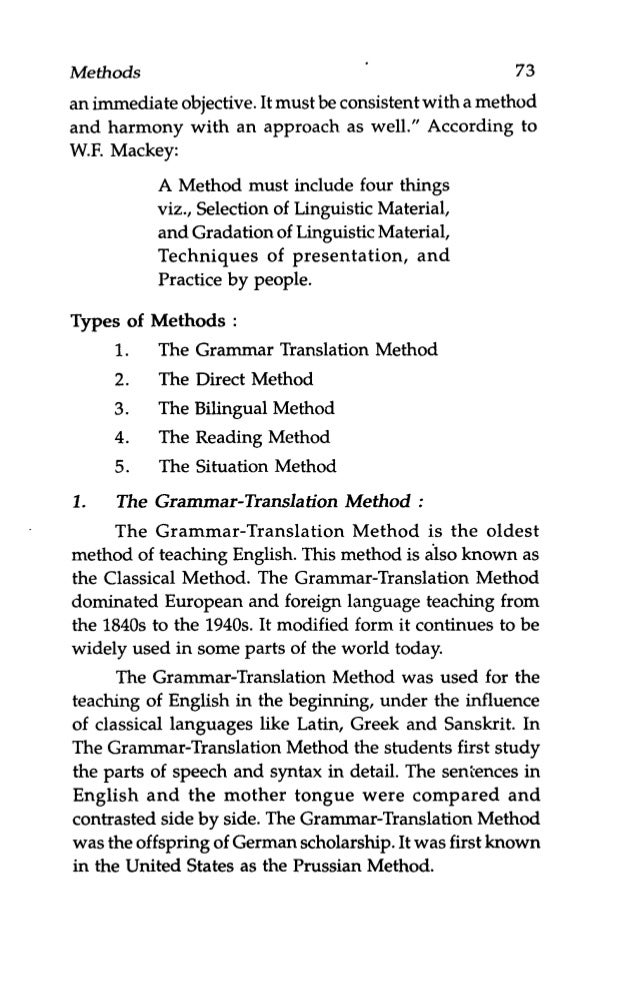 Methods 73

an immediate objective. It must be consistent with a method and harmony with an approach as well." According to W.F. Mackey:

A Method must include four things viz., Selection of Linguistic Material, and Gradation of Linguistic Material, Techniques of presentation, and Practice by people.

Types of Methods :

1. The Grammar Translation Method
2. The Direct Method
3. The Bilingual Method
4. The Reading Method
5. The Situation Method

1. The Grammar-Translation Method :

The Grammar-Translation Method is the oldest method of teaching English. This method is also known as the Classical Method. The Grammar-Translation Method dominated European and foreign language teaching from the 1840s to the 1940s. It modified form it continues to be widely used in some parts of the world today.

The Grammar-Translation Method was used for the teaching of English in the beginning, under the influence of classical languages like Latin, Greek and Sanskrit. In The Grammar-Translation Method the students first study the parts of speech and syntax in detail. The sentences in English and the mother tongue were compared and contrasted side by side. The Grammar-Translation Method was the offspring of German scholarship. It was first known in the United States as the Prussian Method.